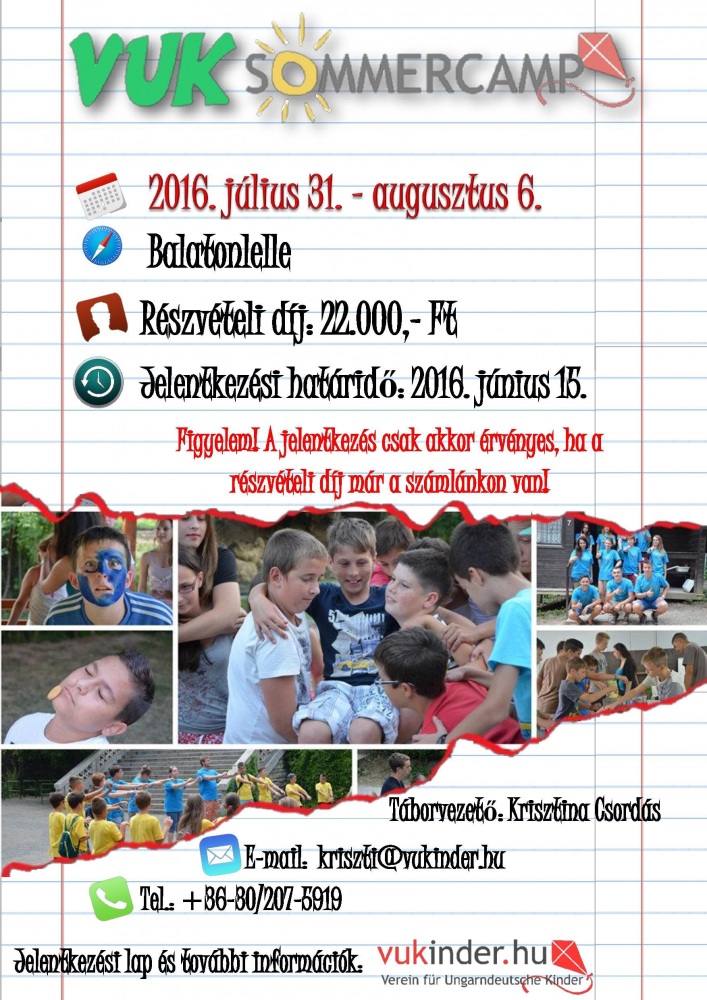 VUK SOMMERCAMP

2016. július 31. - augusztus 6.

Balatonlelle

Részvételi díj: 22.000,- Ft

Jelentkezési határidő: 2016. június 15.

Figyelem! A jelentkezés csak akkor érvényes, ha a részvételi díj már a számlánkon van!

Táborvezető: Krisztina Csordás

E-mail: kriszti@vukinder.hu

Tel.: +36-30/207-5919

Jelentkezési lap és további információk:

vukinder.hu
Verein für Ungarndeutsche Kinder